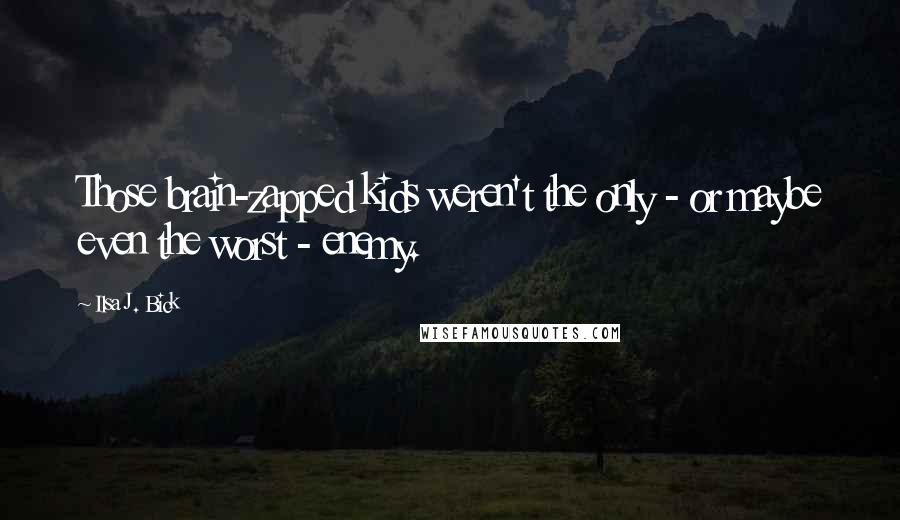 Those brain-zapped kids weren't the only - or maybe even the worst - enemy.

~ Ilsa J. Bick

WISEFAMOUSQUOTES.COM